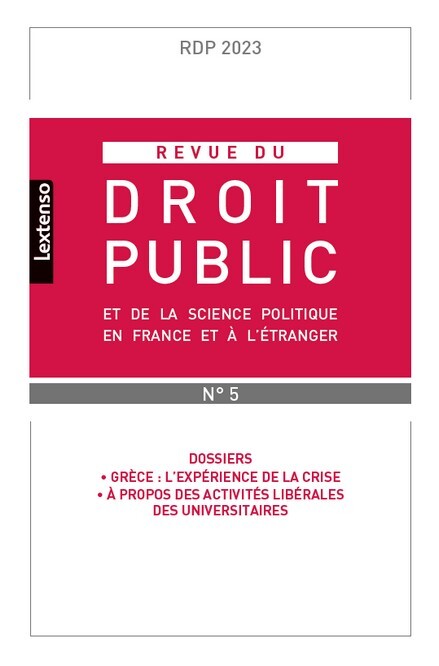 RDP 2023

Lextenso

REVUE DU
DROIT
PUBLIC
ET DE LA SCIENCE POLITIQUE
EN FRANCE ET À L'ÉTRANGER

N° 5

DOSSIERS
• GRÈCE : L'EXPÉRIENCE DE LA CRISE
• À PROPOS DES ACTIVITÉS LIBÉRALES DES UNIVERSITAIRES